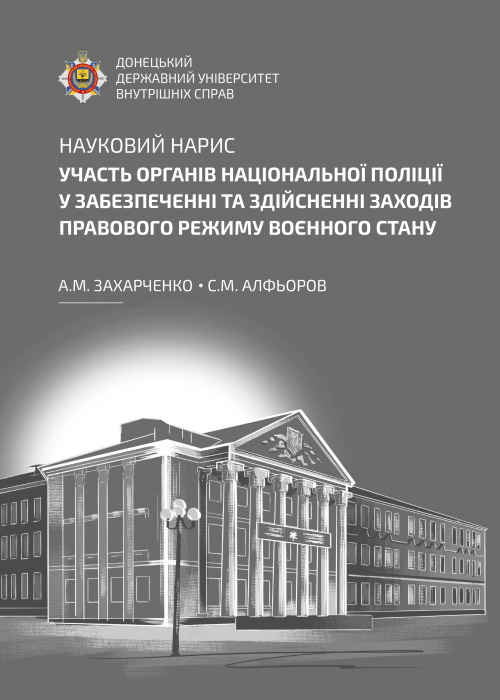 ДОНЕЦЬКИЙ
ДЕРЖАВНИЙ УНІВЕРСИТЕТ
ВНУТРІШНІХ СПРАВ

НАУКОВИЙ НАРИС

УЧАСТЬ ОРГАНІВ НАЦІОНАЛЬНОЇ ПОЛІЦІЇ У ЗАБЕЗПЕЧЕННІ ТА ЗДІЙСНЕННІ ЗАХОДІВ ПРАВОВОГО РЕЖИМУ ВОЄННОГО СТАНУ

А.М. ЗАХАРЧЕНКО • С.М. АЛФЬОРОВ